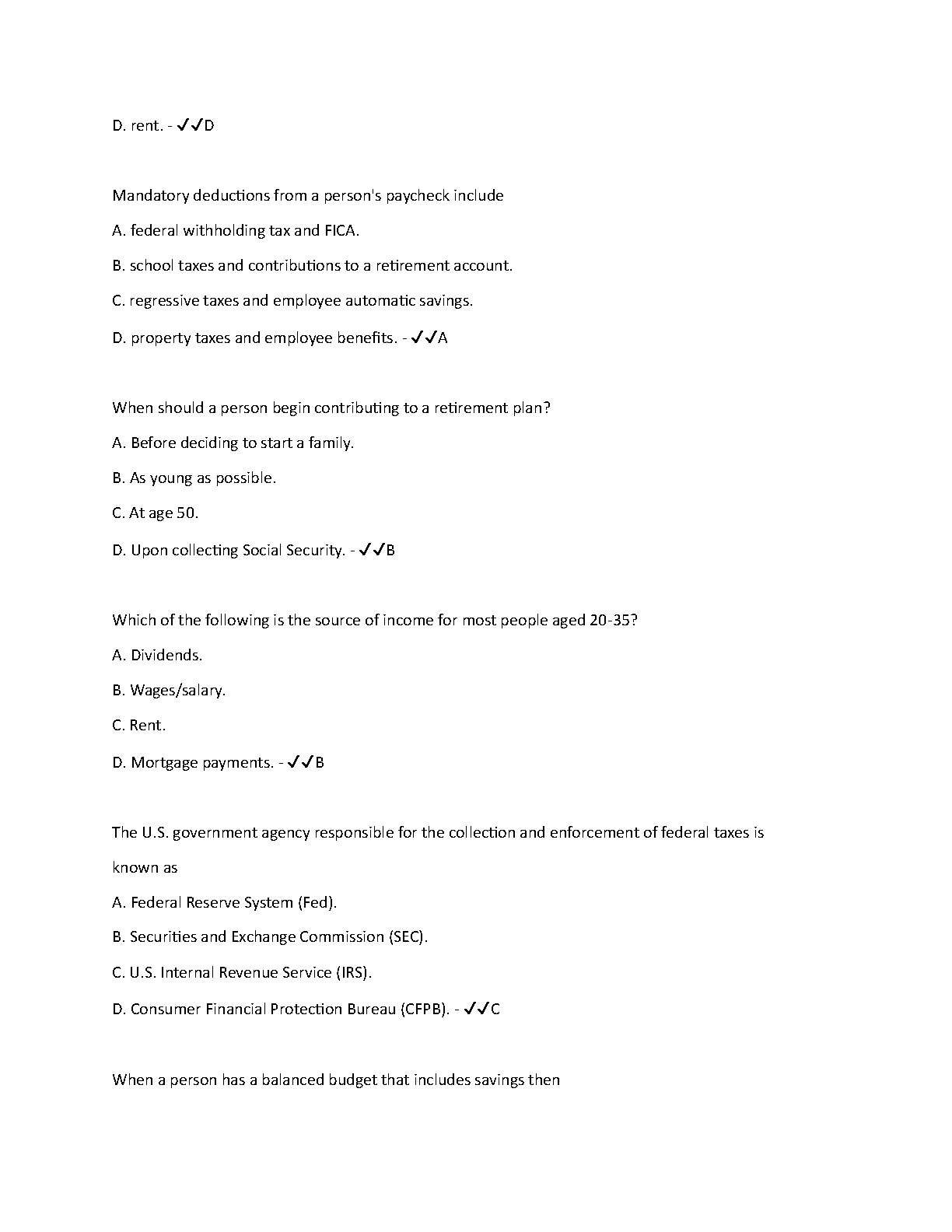 D. rent. - ✓✓D

Mandatory deductions from a person's paycheck include

A. federal withholding tax and FICA.

B. school taxes and contributions to a retirement account.

C. regressive taxes and employee automatic savings.

D. property taxes and employee benefits. - ✓✓A

When should a person begin contributing to a retirement plan?

A. Before deciding to start a family.

B. As young as possible.

C. At age 50.

D. Upon collecting Social Security. - ✓✓B

Which of the following is the source of income for most people aged 20-35?

A. Dividends.

B. Wages/salary.

C. Rent.

D. Mortgage payments. - ✓✓B

The U.S. government agency responsible for the collection and enforcement of federal taxes is known as

A. Federal Reserve System (Fed).

B. Securities and Exchange Commission (SEC).

C. U.S. Internal Revenue Service (IRS).

D. Consumer Financial Protection Bureau (CFPB). - ✓✓C

When a person has a balanced budget that includes savings then